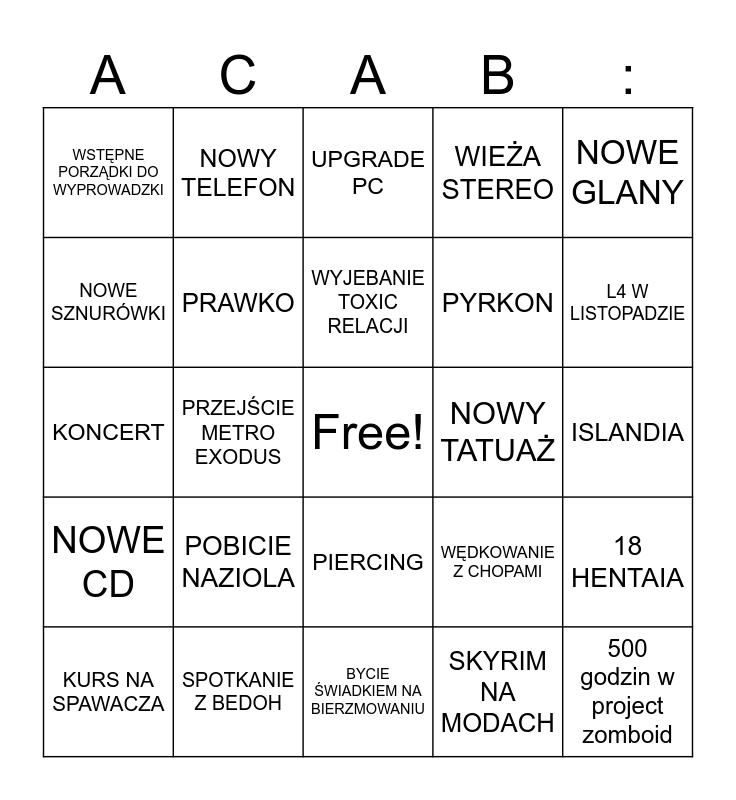 | A | C | A | B | : |
|---|---|---|---|---|
| WSTĘPNE PORZĄDKI DO WYPROWADZKI | NOWY TELEFON | UPGRADE PC | WIEŻA STEREO | NOWE GLANY |
| NOWE SZNURÓWKI | PRAWKO | WYJEBANIE TOXIC RELACJI | PYRKON | L4 W LISTOPADZIE |
| KONCERT | PRZEJŚCIE METRO EXODUS | Free! | NOWY TATUAŻ | ISLANDIA |
| NOWE CD | POBICIE NAZIOLA | PIERCING | WĘDKOWANIE Z CHOPAMI | 18 HENTAIA |
| KURS NA SPAWACZA | SPOTKANIE Z BEDOH | BYCIE ŚWIADKIEM NA BIERZMOWANIU | SKYRIM NA MODACH | 500 godzin w project zomboid |